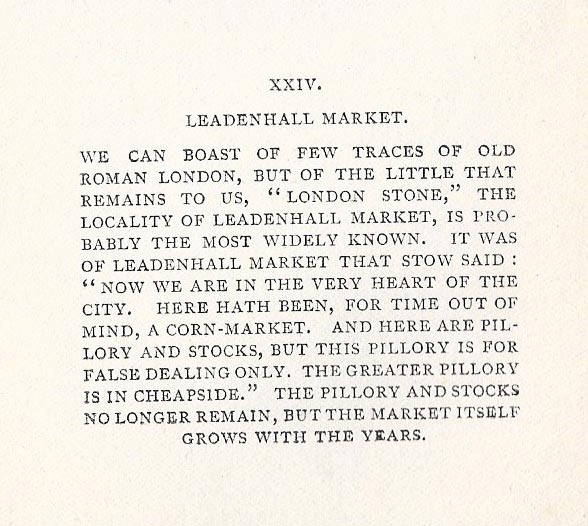 XXIV.

LEADENHALL MARKET.

WE CAN BOAST OF FEW TRACES OF OLD ROMAN LONDON, BUT OF THE LITTLE THAT REMAINS TO US, "LONDON STONE," THE LOCALITY OF LEADENHALL MARKET, IS PROBABLY THE MOST WIDELY KNOWN. IT WAS OF LEADENHALL MARKET THAT STOW SAID: "NOW WE ARE IN THE VERY HEART OF THE CITY. HERE HATH BEEN, FOR TIME OUT OF MIND, A CORN-MARKET. AND HERE ARE PILLORY AND STOCKS, BUT THIS PILLORY IS FOR FALSE DEALING ONLY. THE GREATER PILLORY IS IN CHEAPSIDE." THE PILLORY AND STOCKS NO LONGER REMAIN, BUT THE MARKET ITSELF GROWS WITH THE YEARS.